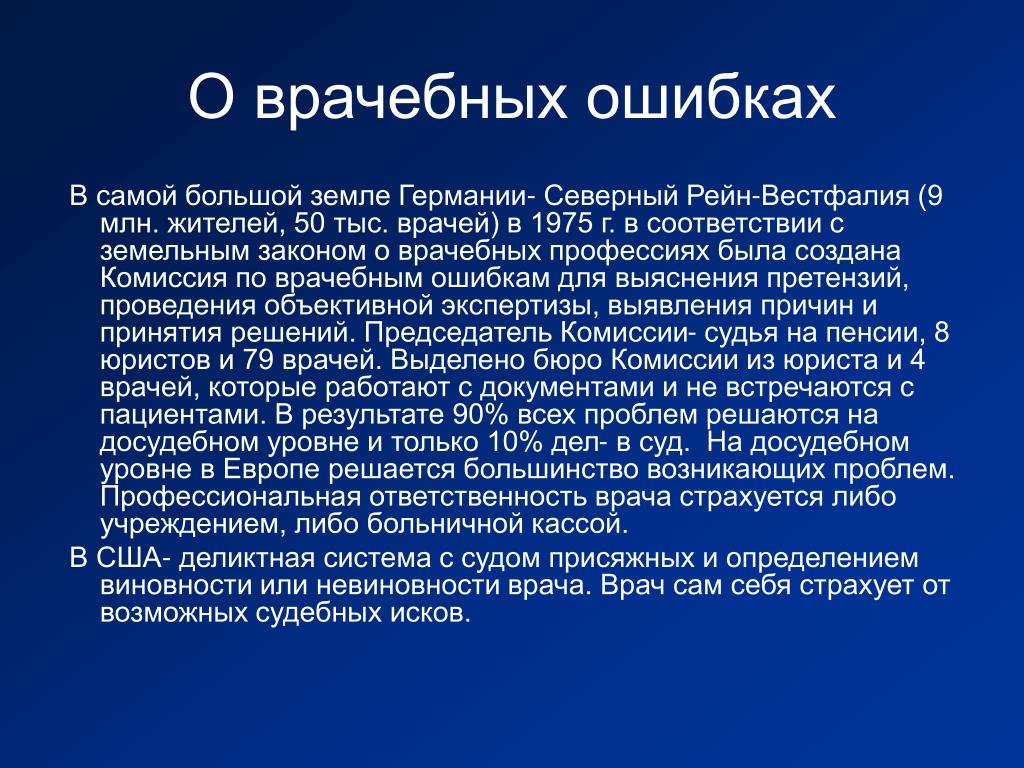 О врачебных ошибках

В самой большой земле Германии- Северный Рейн-Вестфалия (9 млн. жителей, 50 тыс. врачей) в 1975 г. в соответствии с земельным законом о врачебных профессиях была создана Комиссия по врачебным ошибкам для выяснения претензий, проведения объективной экспертизы, выявления причин и принятия решений. Председатель Комиссии- судья на пенсии, 8 юристов и 79 врачей. Выделено бюро Комиссии из юриста и 4 врачей, которые работают с документами и не встречаются с пациентами. В результате 90% всех проблем решаются на досудебном уровне и только 10% дел- в суд. На досудебном уровне в Европе решается большинство возникающих проблем. Профессиональная ответственность врача страхуется либо учреждением, либо больничной кассой.

В США- деликтная система с судом присяжных и определением виновности или невиновности врача. Врач сам себя страхует от возможных судебных исков.